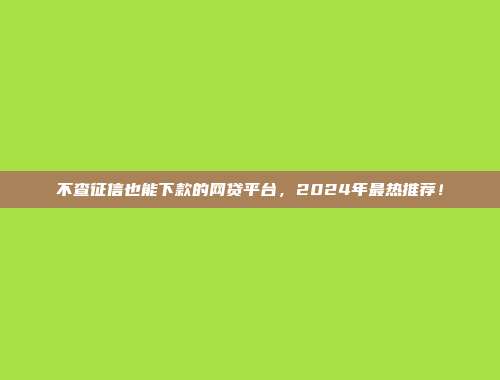 不查征信也能下款的网贷平台，2024年最热推荐！